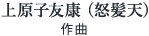 上原子友康（怒髪天）
作曲